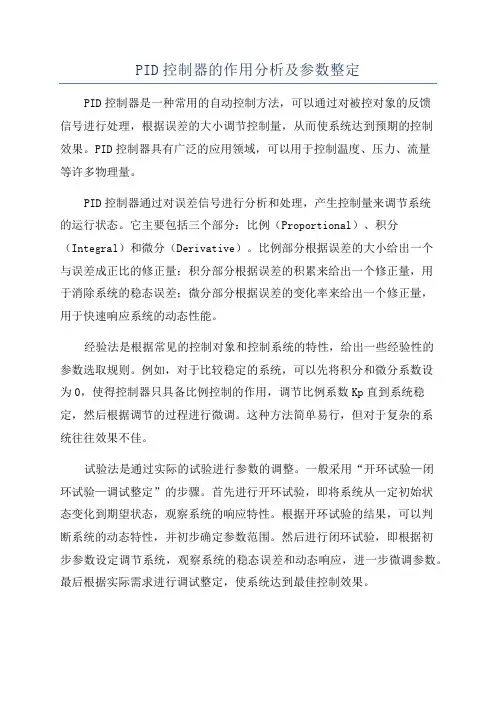 PID控制器的作用分析及参数整定

PID控制器是一种常用的自动控制方法，可以通过对被控对象的反馈信号进行处理，根据误差的大小调节控制量，从而使系统达到预期的控制效果。PID控制器具有广泛的应用领域，可以用于控制温度、压力、流量等许多物理量。

PID控制器通过对误差信号进行分析和处理，产生控制量来调节系统的运行状态。它主要包括三个部分：比例（Proportional）、积分（Integral）和微分（Derivative）。比例部分根据误差的大小给出一个与误差成正比的修正量；积分部分根据误差的积累来给出一个修正量，用于消除系统的稳态误差；微分部分根据误差的变化率来给出一个修正量，用于快速响应系统的动态性能。

经验法是根据常见的控制对象和控制系统的特性，给出一些经验性的参数选取规则。例如，对于比较稳定的系统，可以先将积分和微分系数设为0，使得控制器只具备比例控制的作用，调节比例系数Kp直到系统稳定，然后根据调节的过程进行微调。这种方法简单易行，但对于复杂的系统往往效果不佳。

试验法是通过实际的试验进行参数的调整。一般采用“开环试验—闭环试验—调试整定”的步骤。首先进行开环试验，即将系统从一定初始状态变化到期望状态，观察系统的响应特性。根据开环试验的结果，可以判断系统的动态特性，并初步确定参数范围。然后进行闭环试验，即根据初步参数设定调节系统，观察系统的稳态误差和动态响应，进一步微调参数。最后根据实际需求进行调试整定，使系统达到最佳控制效果。